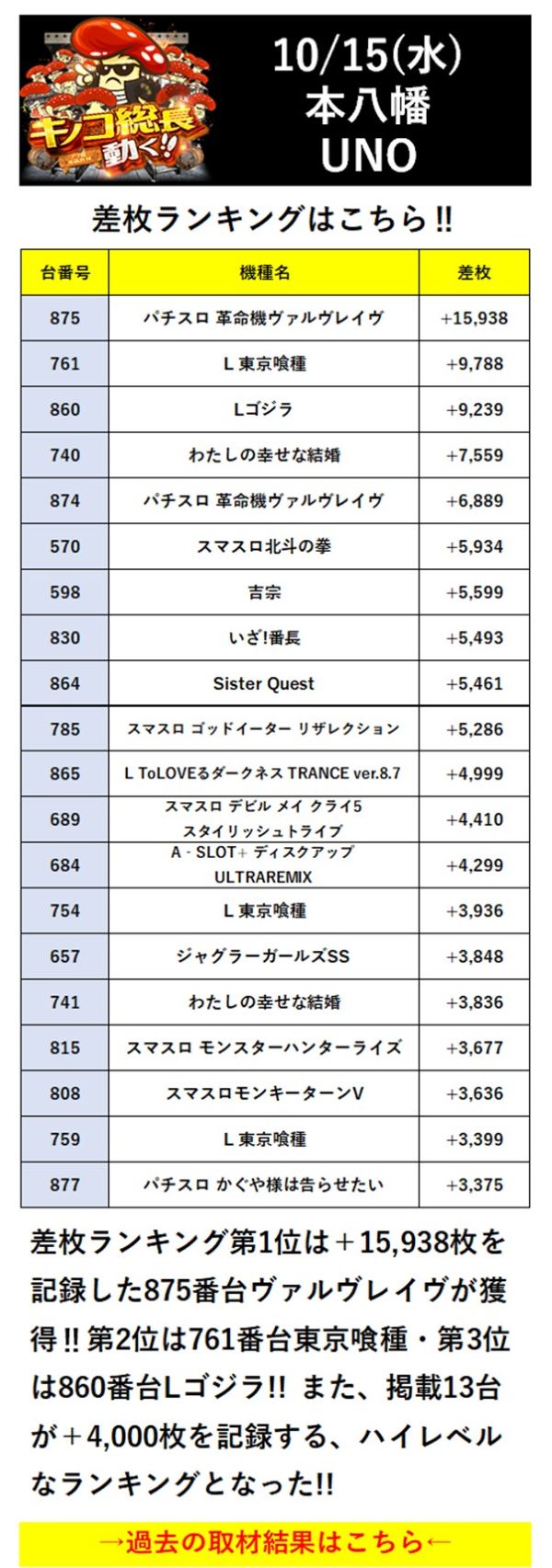 キノコ総長動く!!

10/15(水)
本八幡
UNO

差枚ランキングはこちら!!

| 台番号 | 機種名 | 差枚 |
|---|---|---|
| 875 | パチスロ 革命機ヴァルヴレイヴ | +15,938 |
| 761 | L 東京喰種 | +9,788 |
| 860 | Lゴジラ | +9,239 |
| 740 | わたしの幸せな結婚 | +7,559 |
| 874 | パチスロ 革命機ヴァルヴレイヴ | +6,889 |
| 570 | スマスロ北斗の拳 | +5,934 |
| 598 | 吉宗 | +5,599 |
| 830 | いざ!番長 | +5,493 |
| 864 | Sister Quest | +5,461 |
| 785 | スマスロ ゴッドイーター リザレクション | +5,286 |
| 865 | L ToLOVEるダークネス TRANCE ver.8.7 | +4,999 |
| 689 | スマスロ デビル メイ クライ5 スタイリッシュトライブ | +4,410 |
| 684 | A - SLOT+ ディスクアップ ULTRAREMIX | +4,299 |
| 754 | L 東京喰種 | +3,936 |
| 657 | ジャグラーガールズSS | +3,848 |
| 741 | わたしの幸せな結婚 | +3,836 |
| 815 | スマスロ モンスターハンターライズ | +3,677 |
| 808 | スマスロモンキーターンV | +3,636 |
| 759 | L 東京喰種 | +3,399 |
| 877 | パチスロ かぐや様は告らせたい | +3,375 |

差枚ランキング第1位は＋15,938枚を記録した875番台ヴァルヴレイヴが獲得!!第2位は761番台東京喰種・第3位は860番台Lゴジラ!! また、掲載13台が＋4,000枚を記録する、ハイレベルなランキングとなった!!

→過去の取材結果はこちら←